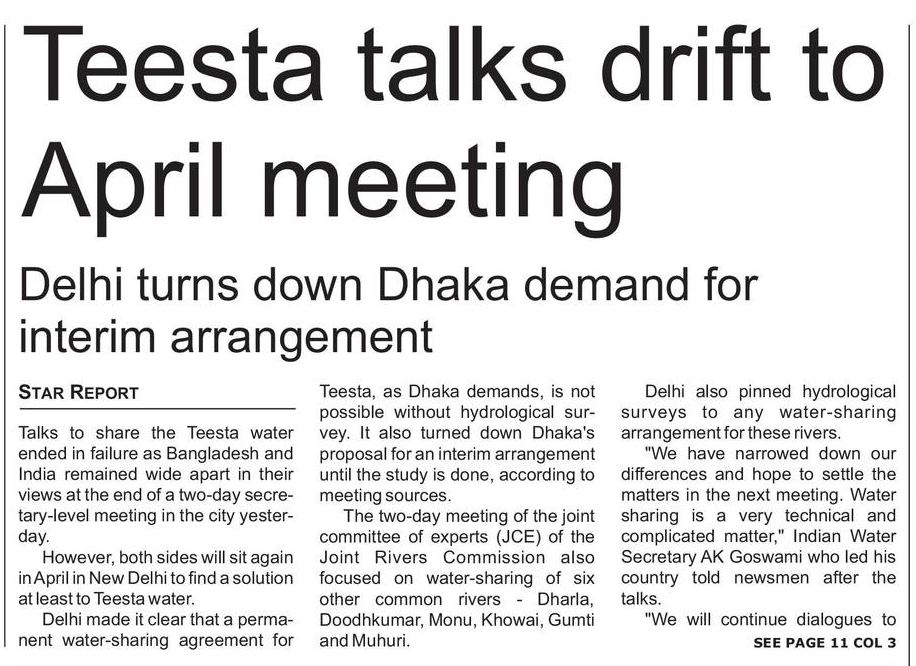 Teesta talks drift to April meeting

Delhi turns down Dhaka demand for interim arrangement

STAR REPORT

Talks to share the Teesta water ended in failure as Bangladesh and India remained wide apart in their views at the end of a two-day secretary-level meeting in the city yesterday.

However, both sides will sit again in April in New Delhi to find a solution at least to Teesta water.

Delhi made it clear that a permanent water-sharing agreement for Teesta, as Dhaka demands, is not possible without hydrological survey. It also turned down Dhaka's proposal for an interim arrangement until the study is done, according to meeting sources.

The two-day meeting of the joint committee of experts (JCE) of the Joint Rivers Commission also focused on water-sharing of six other common rivers - Dharla, Doodhkumar, Monu, Khowai, Gumti and Muhuri.

Delhi also pinned hydrological surveys to any water-sharing arrangement for these rivers.

"We have narrowed down our differences and hope to settle the matters in the next meeting. Water sharing is a very technical and complicated matter," Indian Water Secretary AK Goswami who led his country told newsmen after the talks.

"We will continue dialogues to

SEE PAGE 11 COL 3